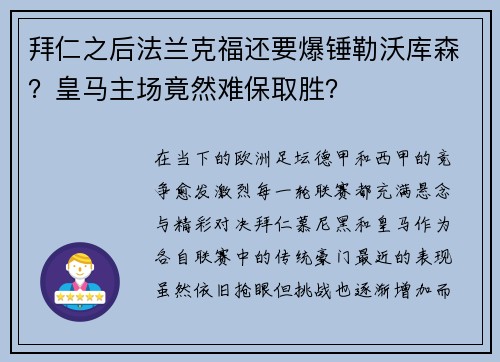 拜仁之后法兰克福还要爆锤勒沃库森？皇马主场竟然难保取胜？

在当下的欧洲足坛德甲和西甲的竞争愈发激烈每一轮联赛都充满悬念与精彩对决拜仁慕尼黑和皇马作为各自联赛中的传统豪门最近的表现虽然依旧抢眼但挑战也逐渐增加而